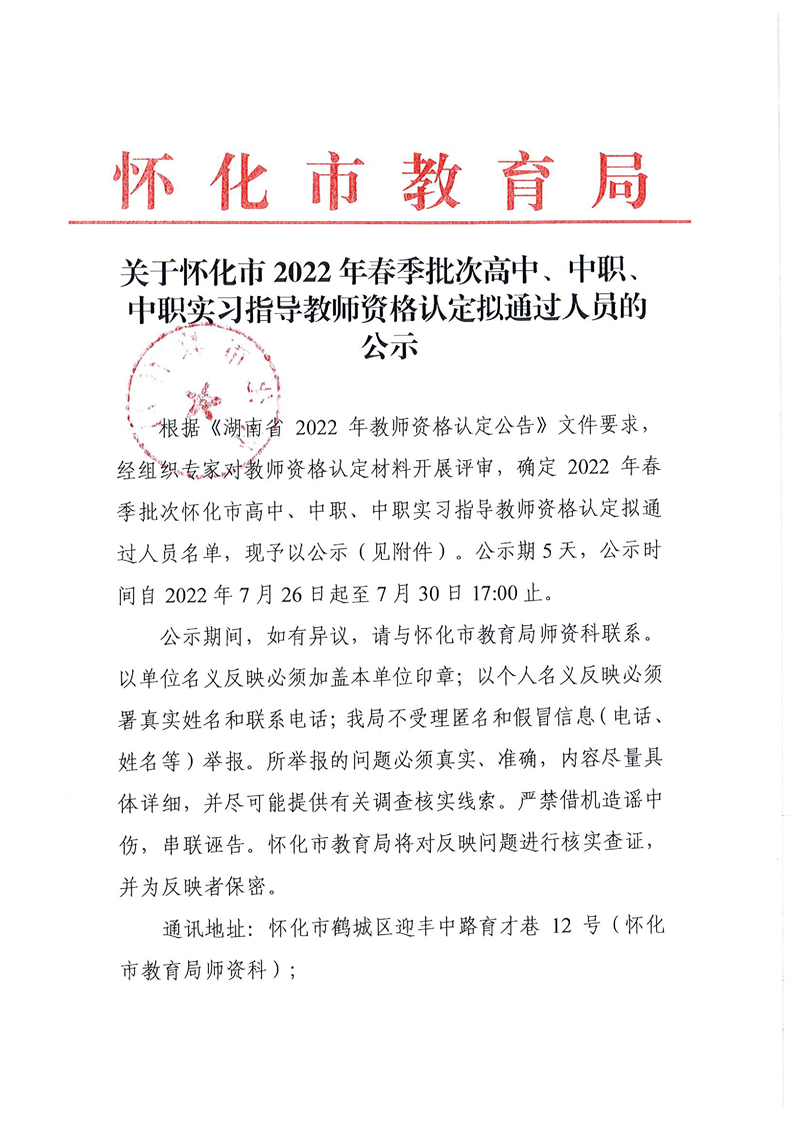 怀化市教育局

关于怀化市 2022 年春季批次高中、中职、中职实习指导教师资格认定拟通过人员的公示

根据《湖南省 2022 年教师资格认定公告》文件要求，经组织专家对教师资格认定材料开展评审，确定 2022 年春季批次怀化市高中、中职、中职实习指导教师资格认定拟通过人员名单，现予以公示（见附件）。公示期 5 天，公示时间自 2022 年 7 月 26 日起至 7 月 30 日 17:00 止。

公示期间，如有异议，请与怀化市教育局师资科联系。以单位名义反映必须加盖本单位印章；以个人名义反映必须署真实姓名和联系电话；我局不受理匿名和假冒信息（电话、姓名等）举报。所举报的问题必须真实、准确，内容尽量具体详细，并尽可能提供有关调查核实线索。严禁借机造谣中伤，串联诬告。怀化市教育局将对反映问题进行核实查证，并为反映者保密。

通讯地址：怀化市鹤城区迎丰中路育才巷 12 号（怀化市教育局师资科）；